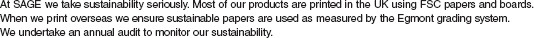 At SAGE we take sustainability seriously. Most of our products are printed in the UK using FSC papers and boards. When we print overseas we ensure sustainable papers are used as measured by the Egmont grading system. We undertake an annual audit to monitor our sustainability.